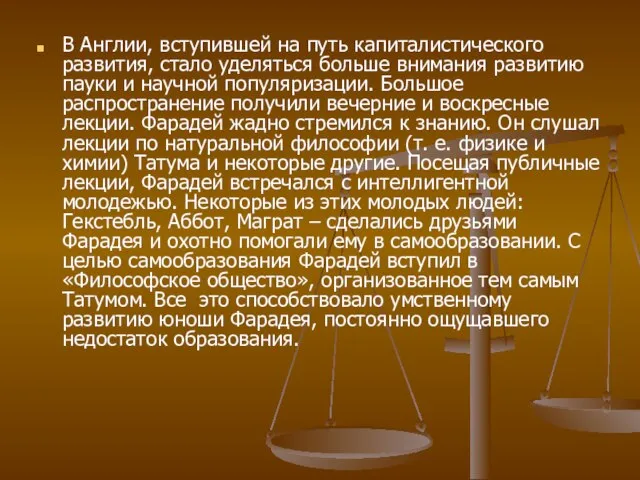 В Англии, вступившей на путь капиталистического развития, стало уделяться больше внимания развитию пауки и научной популяризации. Большое распространение получили вечерние и воскресные лекции. Фарадей жадно стремился к знанию. Он слушал лекции по натуральной философии (т. е. физике и химии) Татума и некоторые другие. Посещая публичные лекции, Фарадей встречался с интеллигентной молодежью. Некоторые из этих молодых людей: Гекстебль, Аббот, Маграт – сделались друзьями Фарадея и охотно помогали ему в самообразовании. С целью самообразования Фарадей вступил в «Философское общество», организованное тем самым Татумом. Все это способствовало умственному развитию юноши Фарадея, постоянно ощущавшего недостаток образования.